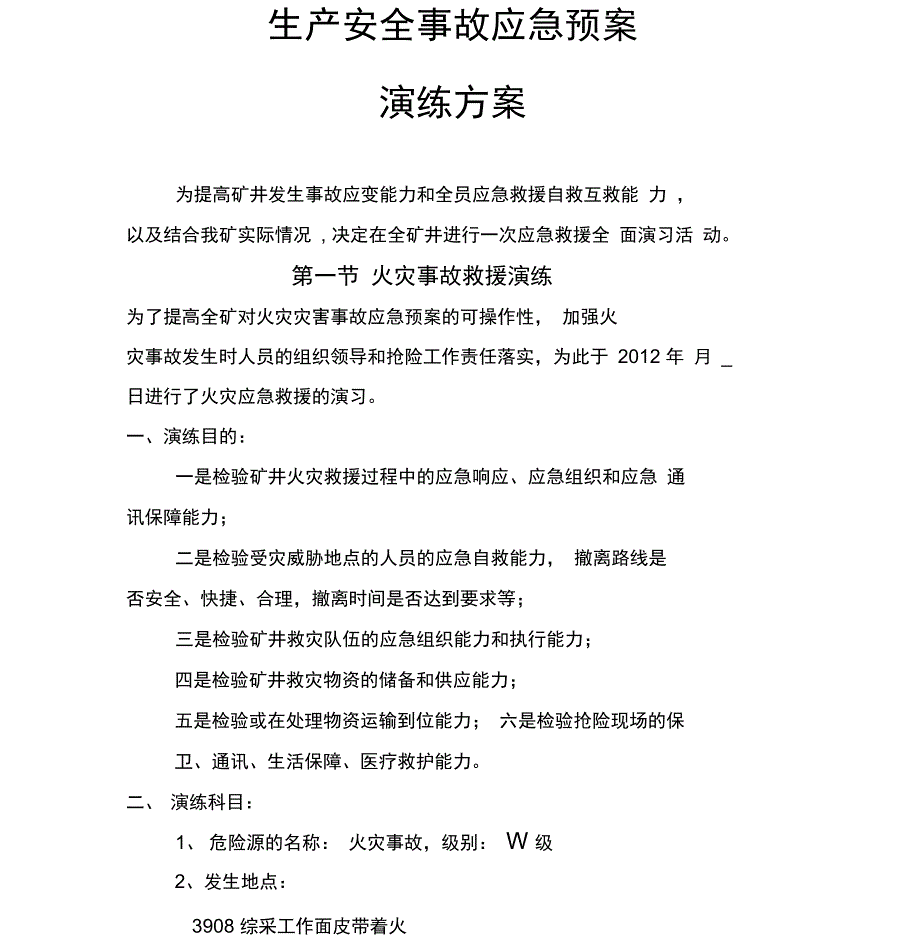 生产安全事故应急预案

演练方案

为提高矿井发生事故应变能力和全员应急救援自救互救能 力 ，以及结合我矿实际情况 ，决定在全矿井进行一次应急救援全 面演习活 动。

第一节 火灾事故救援演练

为了提高全矿对火灾灾害事故应急预案的可操作性， 加强火灾事故发生时人员的组织领导和抢险工作责任落实，为此于 2012 年 月 _ 日进行了火灾应急救援的演习。

一、演练目的：

一是检验矿井火灾救援过程中的应急响应、应急组织和应急 通讯保障能力；

二是检验受灾威胁地点的人员的应急自救能力， 撤离路线是否安全、快捷、合理，撤离时间是否达到要求等；

三是检验矿井救灾队伍的应急组织能力和执行能力；

四是检验矿井救灾物资的储备和供应能力；

五是检验或在处理物资运输到位能力； 六是检验抢险现场的保卫、通讯、生活保障、医疗救护能力。

二、 演练科目：

1、 危险源的名称： 火灾事故，级别： W 级

2、发生地点：

3908 综采工作面皮带着火